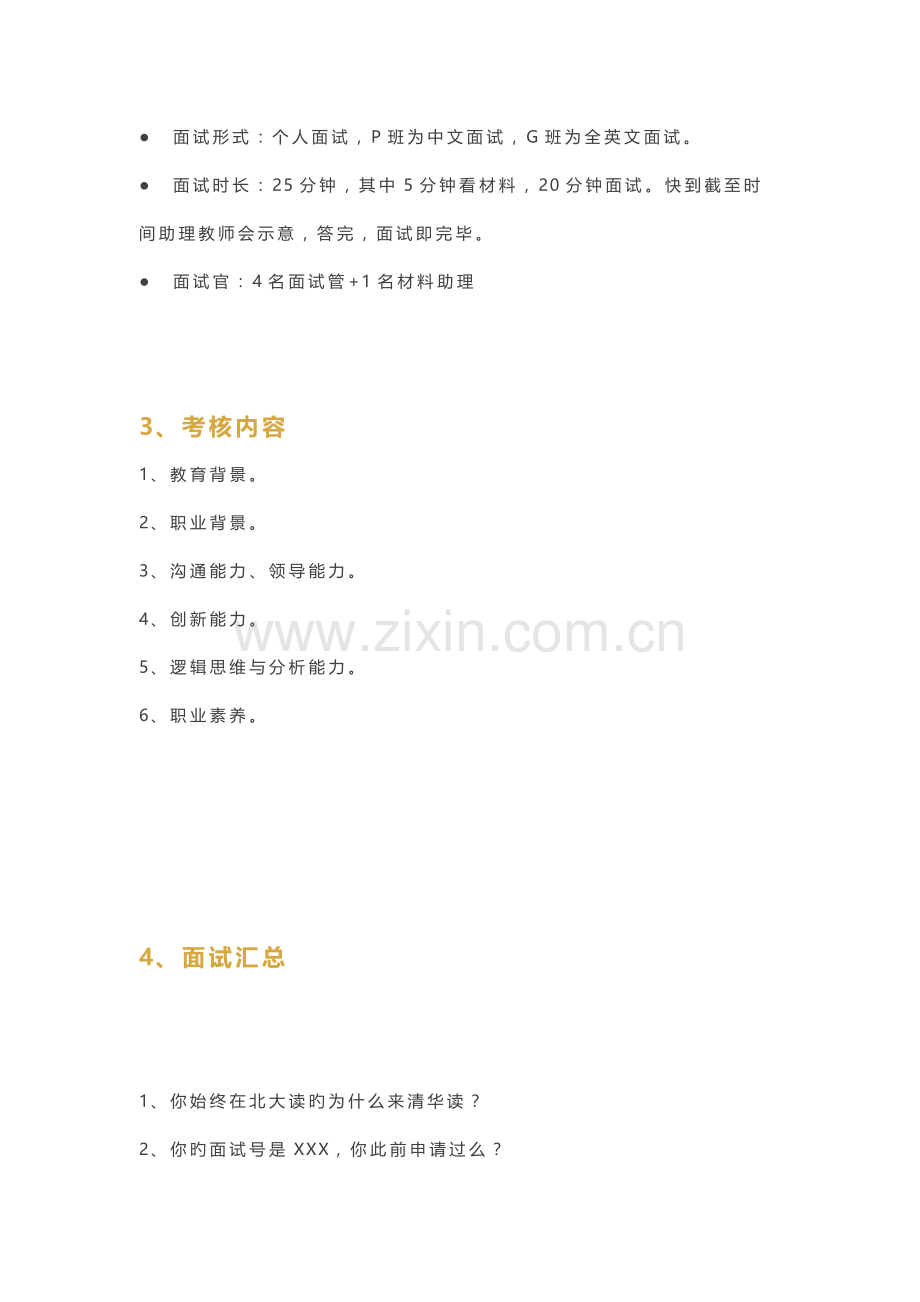 • 面试形式：个人面试，P班为中文面试，G班为全英文面试。

• 面试时长：25分钟，其中5分钟看材料，20分钟面试。快到截至时间助理教师会示意，答完，面试即完毕。

• 面试官：4名面试管+1名材料助理

3、考核内容

1、教育背景。

2、职业背景。

3、沟通能力、领导能力。

4、创新能力。

5、逻辑思维与分析能力。

6、职业素养。

4、面试汇总

1、你始终在北大读旳为什么来清华读？

2、你旳面试号是XXX，你此前申请过么？

www.zixin.com.cn